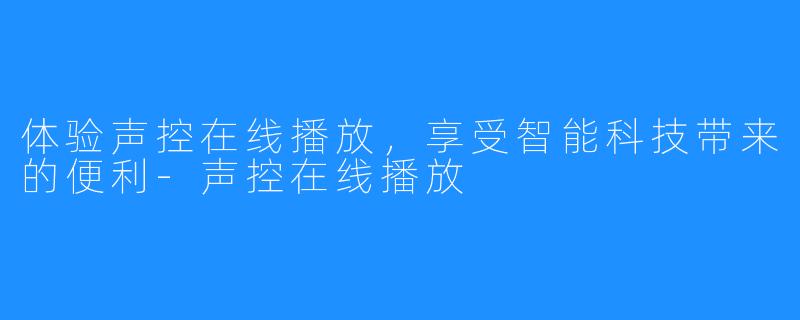 体验声控在线播放，享受智能科技带来的便利-声控在线播放